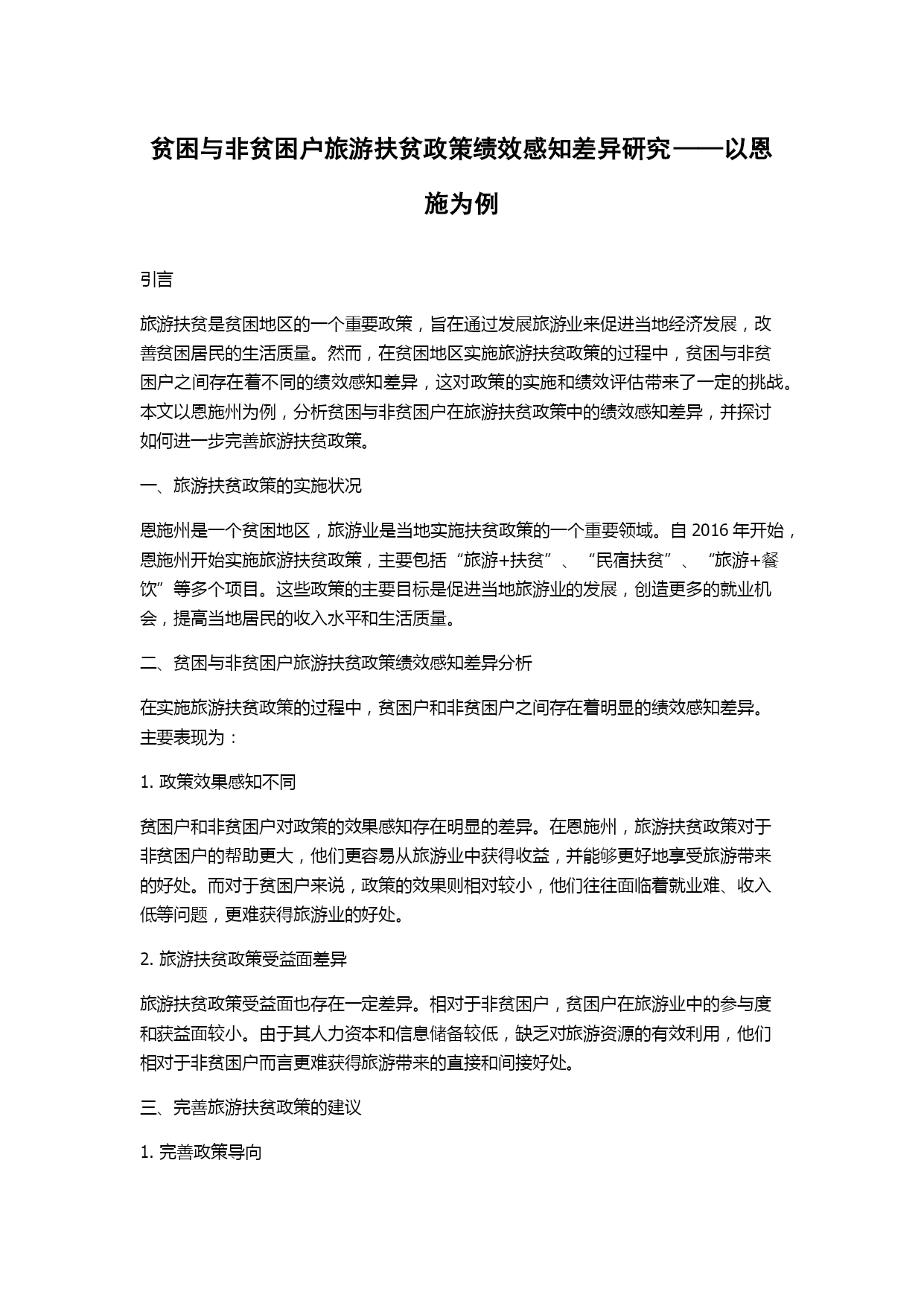 贫困与非贫困户旅游扶贫政策绩效感知差异研究——以恩施为例

引言

旅游扶贫是贫困地区的一个重要政策，旨在通过发展旅游业来促进当地经济发展，改善贫困居民的生活质量。然而，在贫困地区实施旅游扶贫政策的过程中，贫困与非贫困户之间存在着不同的绩效感知差异，这对政策的实施和绩效评估带来了一定的挑战。本文以恩施州为例，分析贫困与非贫困户在旅游扶贫政策中的绩效感知差异，并探讨如何进一步完善旅游扶贫政策。

一、旅游扶贫政策的实施状况

恩施州是一个贫困地区，旅游业是当地实施扶贫政策的一个重要领域。自 2016 年开始，恩施州开始实施旅游扶贫政策，主要包括“旅游+扶贫”、“民宿扶贫”、“旅游+餐饮”等多个项目。这些政策的主要目标是促进当地旅游业的发展，创造更多的就业机会，提高当地居民的收入水平和生活质量。

二、贫困与非贫困户旅游扶贫政策绩效感知差异分析

在实施旅游扶贫政策的过程中，贫困户和非贫困户之间存在着明显的绩效感知差异。主要表现为：

1. 政策效果感知不同

贫困户和非贫困户对政策的效果感知存在明显的差异。在恩施州，旅游扶贫政策对于非贫困户的帮助更大，他们更容易从旅游业中获得收益，并能够更好地享受旅游带来的好处。而对于贫困户来说，政策的效果则相对较小，他们往往面临着就业难、收入低等问题，更难获得旅游业的好处。

2. 旅游扶贫政策受益面差异

旅游扶贫政策受益面也存在一定差异。相对于非贫困户，贫困户在旅游业中的参与度和获益面较小。由于其人力资本和信息储备较低，缺乏对旅游资源的有效利用，他们相对于非贫困户而言更难获得旅游带来的直接和间接好处。

三、完善旅游扶贫政策的建议

1. 完善政策导向